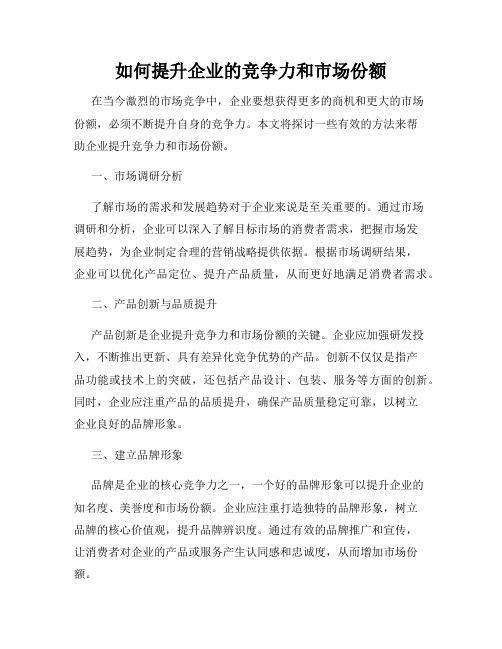 如何提升企业的竞争力和市场份额

在当今激烈的市场竞争中，企业要想获得更多的商机和更大的市场份额，必须不断提升自身的竞争力。本文将探讨一些有效的方法来帮助企业提升竞争力和市场份额。

一、市场调研分析

了解市场的需求和发展趋势对于企业来说是至关重要的。通过市场调研和分析，企业可以深入了解目标市场的消费者需求，把握市场发展趋势，为企业制定合理的营销战略提供依据。根据市场调研结果，企业可以优化产品定位、提升产品质量，从而更好地满足消费者需求。

二、产品创新与品质提升

产品创新是企业提升竞争力和市场份额的关键。企业应加强研发投入，不断推出更新、具有差异化竞争优势的产品。创新不仅仅是指产品功能或技术上的突破，还包括产品设计、包装、服务等方面的创新。同时，企业应注重产品的品质提升，确保产品质量稳定可靠，以树立企业良好的品牌形象。

三、建立品牌形象

品牌是企业的核心竞争力之一，一个好的品牌形象可以提升企业的知名度、美誉度和市场份额。企业应注重打造独特的品牌形象，树立品牌的核心价值观，提升品牌辨识度。通过有效的品牌推广和宣传，让消费者对企业的产品或服务产生认同感和忠诚度，从而增加市场份额。